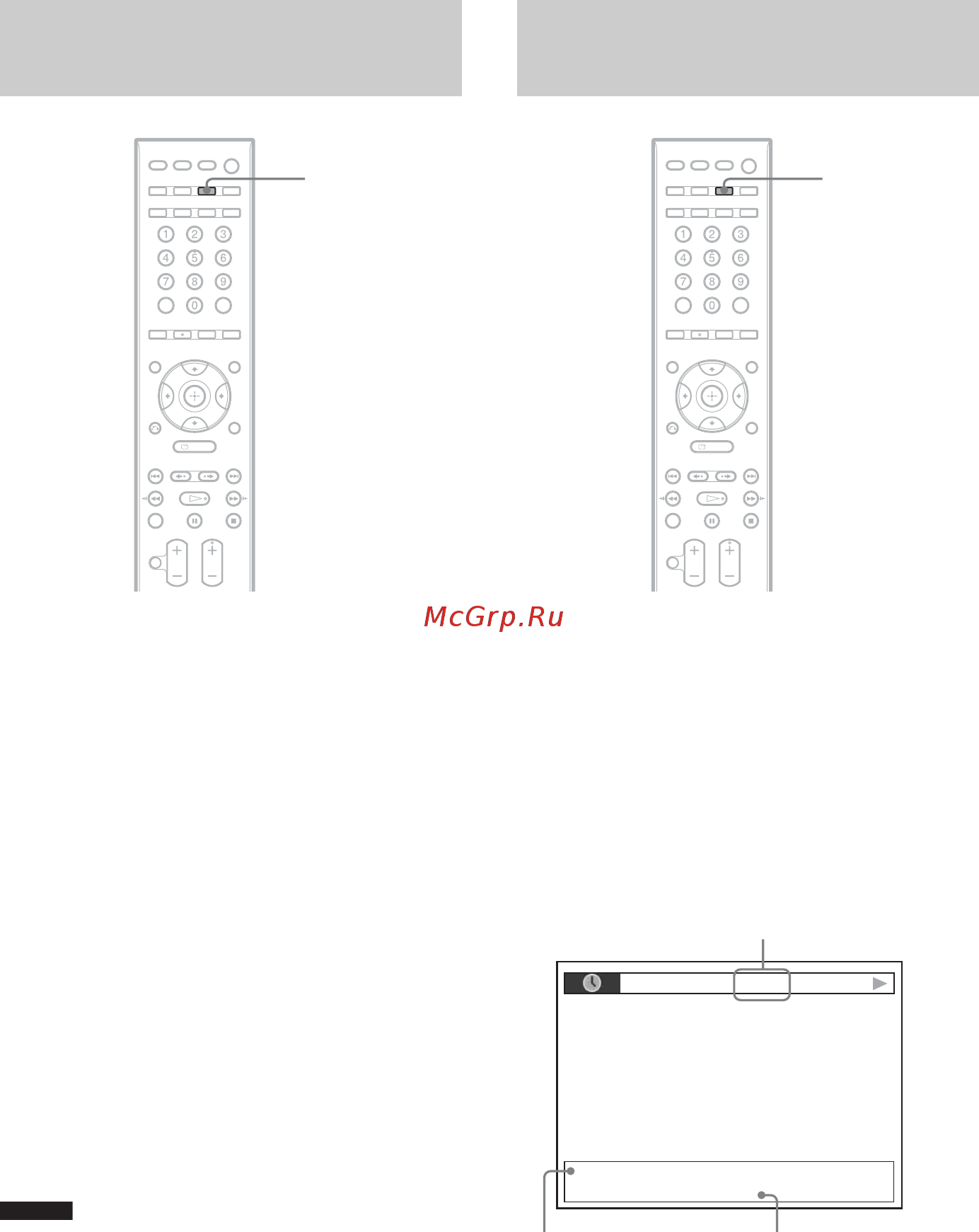 1 2 3
4 5 6
7 8 9
0

1 2 3
4 5 6
7 8 9
0

McGrp.Ru